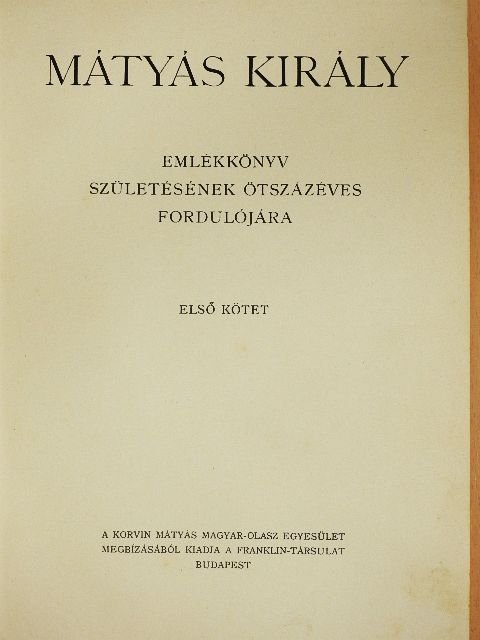 MÁTYÁS KIRÁLY

EMLÉKKÖNYV
SZÜLETÉSÉNEK ÖTSZÁZÉVES
FORDULÓJÁRA

ELSŐ KÖTET

A KORVIN MÁTYÁS MAGYAR-OLASZ EGYESÜLET
MEGBÍZÁSÁBÓL KIADJA A FRANKLIN-TÁRSULAT
BUDAPEST